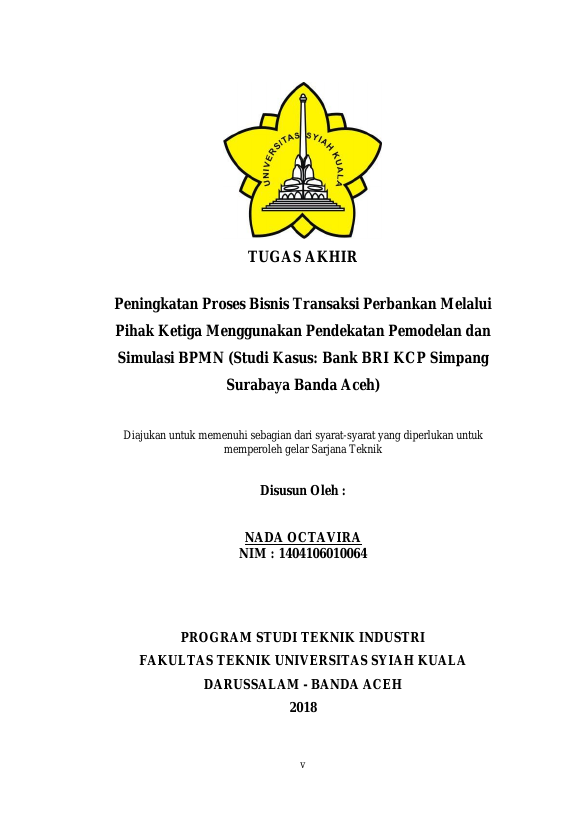 UNIVERSITAS SYIAH KUALA

TUGAS AKHIR

Peningkatan Proses Bisnis Transaksi Perbankan Melalui Pihak Ketiga Menggunakan Pendekatan Pemodelan dan Simulasi BPMN (Studi Kasus: Bank BRI KCP Simpang Surabaya Banda Aceh)

Diajukan untuk memenuhi sebagian dari syarat-syarat yang diperlukan untuk memperoleh gelar Sarjana Teknik

Disusun Oleh :

NADA OCTAVIRA
NIM : 1404106010064

PROGRAM STUDI TEKNIK INDUSTRI
FAKULTAS TEKNIK UNIVERSITAS SYIAH KUALA
DARUSSALAM - BANDA ACEH
2018

v